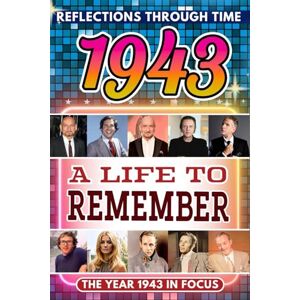 REFLECTIONS THROUGH TIME

1943

A LIFE TO REMEMBER

THE YEAR 1943 IN FOCUS